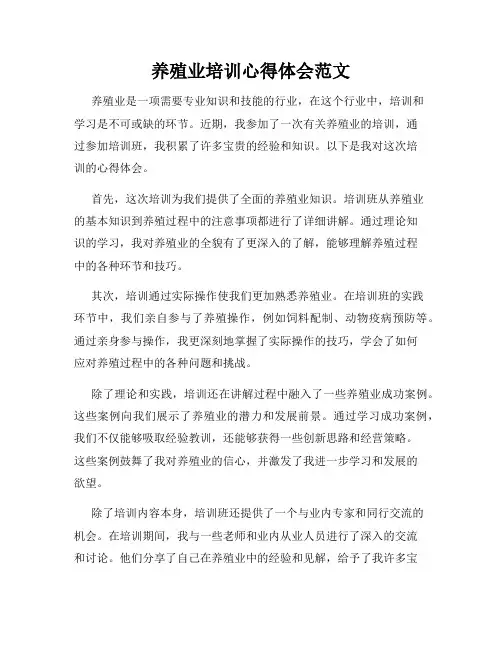 养殖业培训心得体会范文

养殖业是一项需要专业知识和技能的行业，在这个行业中，培训和学习是不可或缺的环节。近期，我参加了一次有关养殖业的培训，通过参加培训班，我积累了许多宝贵的经验和知识。以下是我对这次培训的心得体会。

首先，这次培训为我们提供了全面的养殖业知识。培训班从养殖业的基本知识到养殖过程中的注意事项都进行了详细讲解。通过理论知识的学习，我对养殖业的全貌有了更深入的了解，能够理解养殖过程中的各种环节和技巧。

其次，培训通过实际操作使我们更加熟悉养殖业。在培训班的实践环节中，我们亲自参与了养殖操作，例如饲料配制、动物疫病预防等。通过亲身参与操作，我更深刻地掌握了实际操作的技巧，学会了如何应对养殖过程中的各种问题和挑战。

除了理论和实践，培训还在讲解过程中融入了一些养殖业成功案例。这些案例向我们展示了养殖业的潜力和发展前景。通过学习成功案例，我们不仅能够吸取经验教训，还能够获得一些创新思路和经营策略。这些案例鼓舞了我对养殖业的信心，并激发了我进一步学习和发展的欲望。

除了培训内容本身，培训班还提供了一个与业内专家和同行交流的机会。在培训期间，我与一些老师和业内从业人员进行了深入的交流和讨论。他们分享了自己在养殖业中的经验和见解，给予了我许多宝